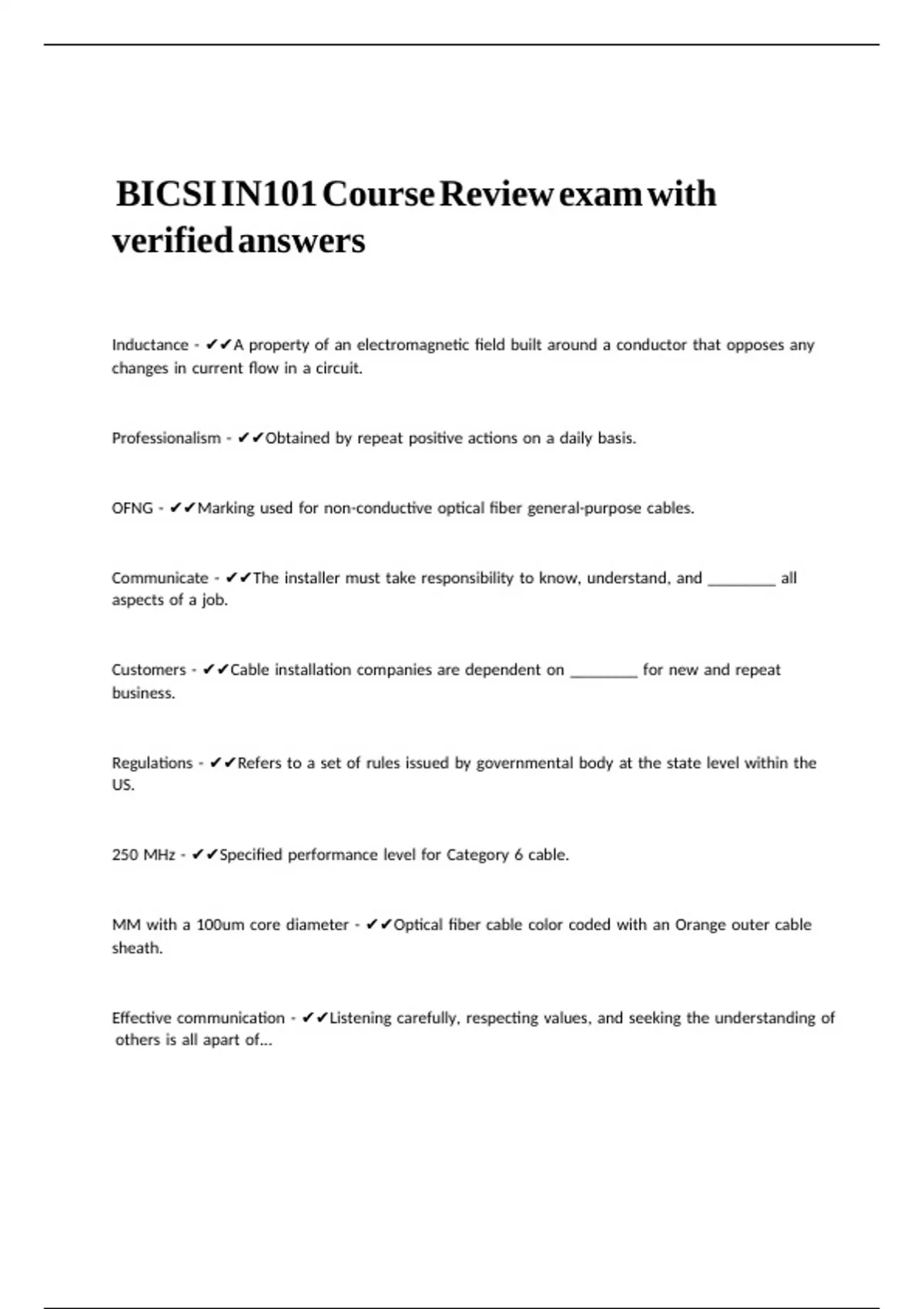 BICSI IN101 Course Review exam with verified answers

Inductance - ✔✔A property of an electromagnetic field built around a conductor that opposes any changes in current flow in a circuit.

Professionalism - ✔✔Obtained by repeat positive actions on a daily basis.

OFNG - ✔✔Marking used for non-conductive optical fiber general-purpose cables.

Communicate - ✔✔The installer must take responsibility to know, understand, and ________ all aspects of a job.

Customers - ✔✔Cable installation companies are dependent on ________ for new and repeat business.

Regulations - ✔✔Refers to a set of rules issued by governmental body at the state level within the US.

250 MHz - ✔✔Specified performance level for Category 6 cable.

MM with a 100um core diameter - ✔✔Optical fiber cable color coded with an Orange outer cable sheath.

Effective communication - ✔✔Listening carefully, respecting values, and seeking the understanding of others is all apart of...